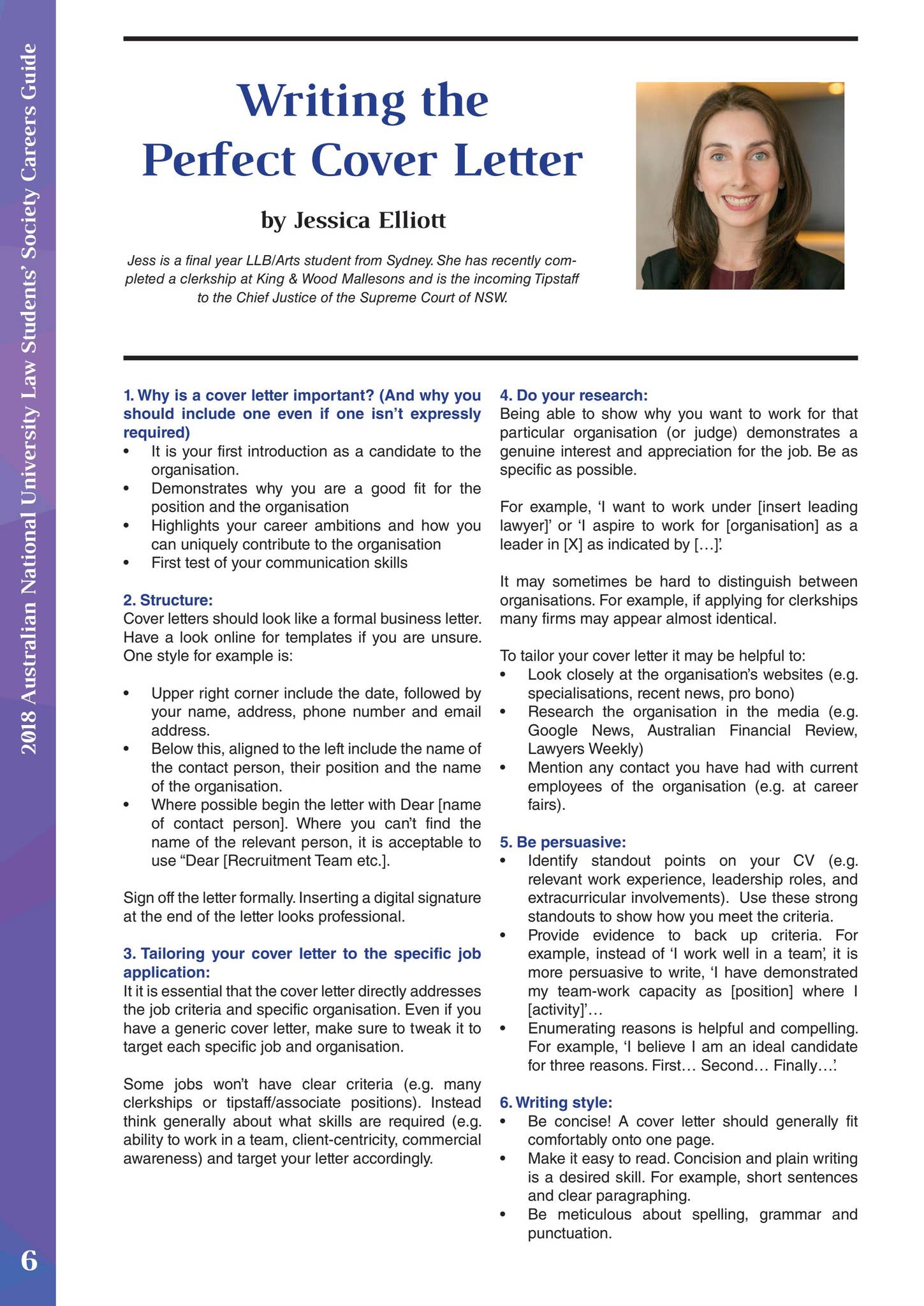 2018 Australian National University Law Students' Society Careers Guide

Writing the Perfect Cover Letter

by Jessica Elliott

Jess is a final year LLB/Arts student from Sydney. She has recently completed a clerkship at King & Wood Mallesons and is the incoming Tipstaff to the Chief Justice of the Supreme Court of NSW.

1. Why is a cover letter important? (And why you should include one even if one isn't expressly required)
• It is your first introduction as a candidate to the organisation.
• Demonstrates why you are a good fit for the position and the organisation
• Highlights your career ambitions and how you can uniquely contribute to the organisation
• First test of your communication skills

2. Structure:
Cover letters should look like a formal business letter. Have a look online for templates if you are unsure. One style for example is:

• Upper right corner include the date, followed by your name, address, phone number and email address.
• Below this, aligned to the left include the name of the contact person, their position and the name of the organisation.
• Where possible begin the letter with Dear [name of contact person]. Where you can't find the name of the relevant person, it is acceptable to use "Dear [Recruitment Team etc.].

Sign off the letter formally. Inserting a digital signature at the end of the letter looks professional.

3. Tailoring your cover letter to the specific job application:
It it is essential that the cover letter directly addresses the job criteria and specific organisation. Even if you have a generic cover letter, make sure to tweak it to target each specific job and organisation.

Some jobs won't have clear criteria (e.g. many clerkships or tipstaff/associate positions). Instead think generally about what skills are required (e.g. ability to work in a team, client-centricity, commercial awareness) and target your letter accordingly.

4. Do your research:
Being able to show why you want to work for that particular organisation (or judge) demonstrates a genuine interest and appreciation for the job. Be as specific as possible.

For example, 'I want to work under [insert leading lawyer]' or 'I aspire to work for [organisation] as a leader in [X] as indicated by […]'.

It may sometimes be hard to distinguish between organisations. For example, if applying for clerkships many firms may appear almost identical.

To tailor your cover letter it may be helpful to:
• Look closely at the organisation's websites (e.g. specialisations, recent news, pro bono)
• Research the organisation in the media (e.g. Google News, Australian Financial Review, Lawyers Weekly)
• Mention any contact you have had with current employees of the organisation (e.g. at career fairs).

5. Be persuasive:
• Identify standout points on your CV (e.g. relevant work experience, leadership roles, and extracurricular involvements). Use these strong standouts to show how you meet the criteria.
• Provide evidence to back up criteria. For example, instead of 'I work well in a team', it is more persuasive to write, 'I have demonstrated my team-work capacity as [position] where I [activity]'…
• Enumerating reasons is helpful and compelling. For example, 'I believe I am an ideal candidate for three reasons. First… Second… Finally…'.

6. Writing style:
• Be concise! A cover letter should generally fit comfortably onto one page.
• Make it easy to read. Concision and plain writing is a desired skill. For example, short sentences and clear paragraphing.
• Be meticulous about spelling, grammar and punctuation.

6